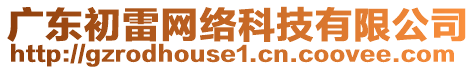 广东初雷网络科技有限公司
http://gzrodhouse1.cn.coovee.com